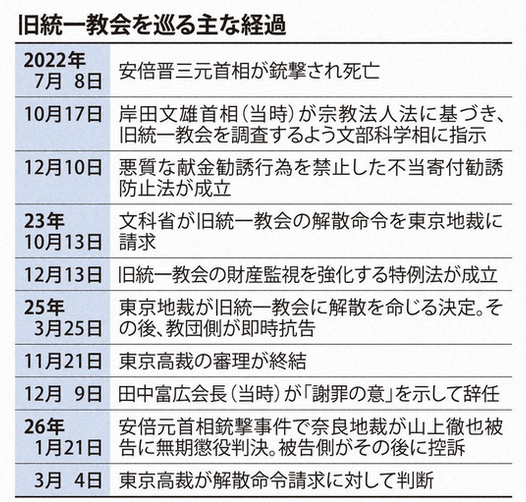 旧統一教会を巡る主な経過

| | |
|---|---|
| 2022年 7月 8日 | 安倍晋三元首相が銃撃され死亡 |
| 10月17日 | 岸田文雄首相（当時）が宗教法人法に基づき、旧統一教会を調査するよう文部科学相に指示 |
| 12月10日 | 悪質な献金勧誘行為を禁止した不当寄付勧誘防止法が成立 |
| 23年 10月13日 | 文科省が旧統一教会の解散命令を東京地裁に請求 |
| 12月13日 | 旧統一教会の財産監視を強化する特例法が成立 |
| 25年 3月25日 | 東京地裁が旧統一教会に解散を命じる決定。その後、教団側が即時抗告 |
| 11月21日 | 東京高裁の審理が終結 |
| 12月 9日 | 田中富広会長（当時）が「謝罪の意」を示して辞任 |
| 26年 1月21日 | 安倍元首相銃撃事件で奈良地裁が山上徹也被告に無期懲役判決。被告側がその後に控訴 |
| 3月 4日 | 東京高裁が解散命令請求に対して判断 |